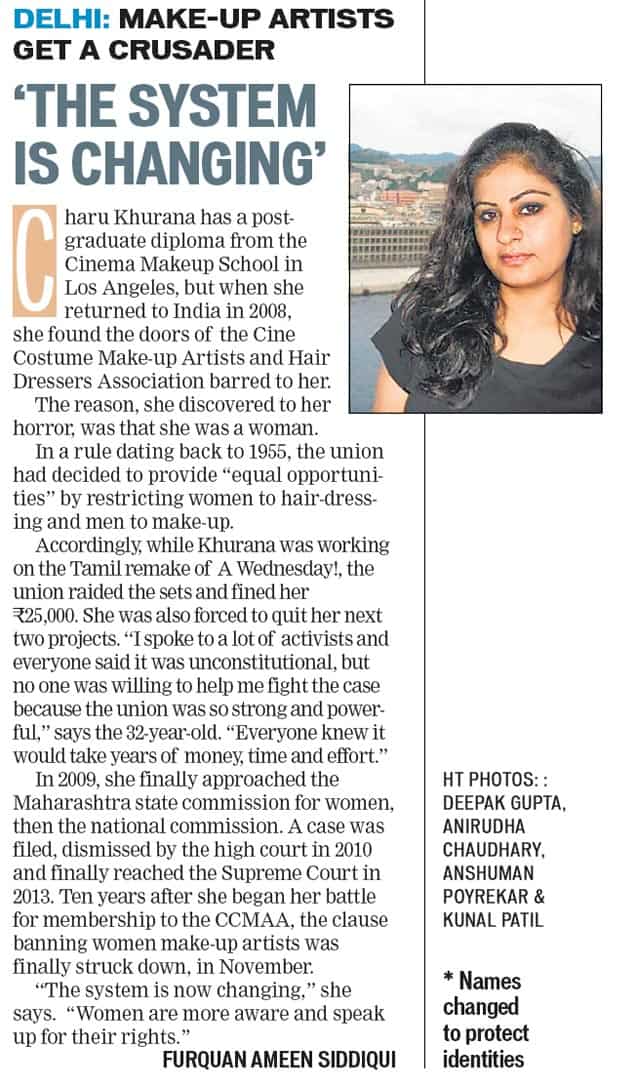 DELHI: MAKE-UP ARTISTS GET A CRUSADER

'THE SYSTEM IS CHANGING'

Charu Khurana has a post-graduate diploma from the Cinema Makeup School in Los Angeles, but when she returned to India in 2008, she found the doors of the Cine Costume Make-up Artists and Hair Dressers Association barred to her.

The reason, she discovered to her horror, was that she was a woman.

In a rule dating back to 1955, the union had decided to provide "equal opportunities" by restricting women to hair-dressing and men to make-up.

Accordingly, while Khurana was working on the Tamil remake of A Wednesday!, the union raided the sets and fined her ₹25,000. She was also forced to quit her next two projects. "I spoke to a lot of activists and everyone said it was unconstitutional, but no one was willing to help me fight the case because the union was so strong and powerful," says the 32-year-old. "Everyone knew it would take years of money, time and effort."

In 2009, she finally approached the Maharashtra state commission for women, then the national commission. A case was filed, dismissed by the high court in 2010 and finally reached the Supreme Court in 2013. Ten years after she began her battle for membership to the CCMAA, the clause banning women make-up artists was finally struck down, in November.

"The system is now changing," she says. "Women are more aware and speak up for their rights."

FURQUAN AMEEN SIDDIQUI

HT PHOTOS: : DEEPAK GUPTA, ANIRUDHA CHAUDHARY, ANSHUMAN POYREKAR & KUNAL PATIL

* Names changed to protect identities